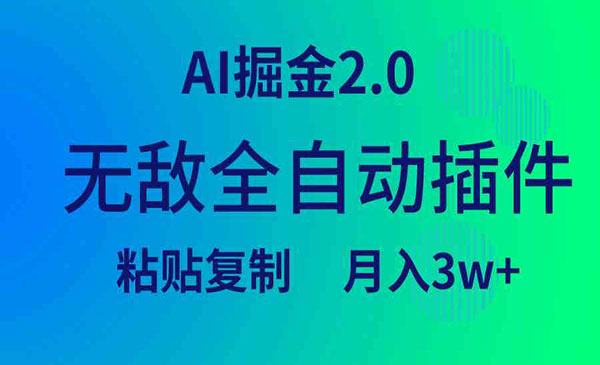 AI掘金2.0

无敌全自动插件

粘贴复制　月入3w+